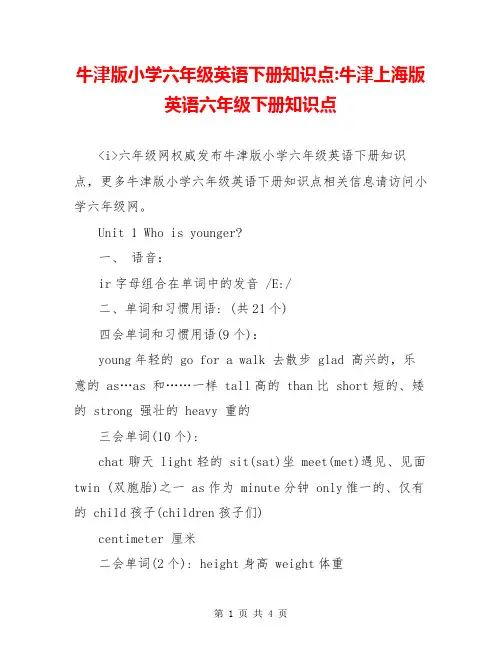 牛津版小学六年级英语下册知识点:牛津上海版英语六年级下册知识点

<i>六年级网权威发布牛津版小学六年级英语下册知识点，更多牛津版小学六年级英语下册知识点相关信息请访问小学六年级网。

Unit 1 Who is younger?

一、 语音：

ir 字母组合在单词中的发音 /E:/

二、单词和习惯用语：(共 21 个)

四会单词和习惯用语(9 个)：

young 年轻的 go for a walk 去散步 glad 高兴的，乐意的 as…as 和……一样 tall 高的 than 比 short 短的、矮的 strong 强壮的 heavy 重的

三会单词(10 个)：

chat 聊天 light 轻的 sit(sat)坐 meet(met)遇见、见面 twin (双胞胎)之一 as 作为 minute 分钟 only 惟一的、仅有的 child 孩子(children 孩子们)

centimeter 厘米

二会单词(2 个)：height 身高 weight 体重

第 1 页 共 4 页